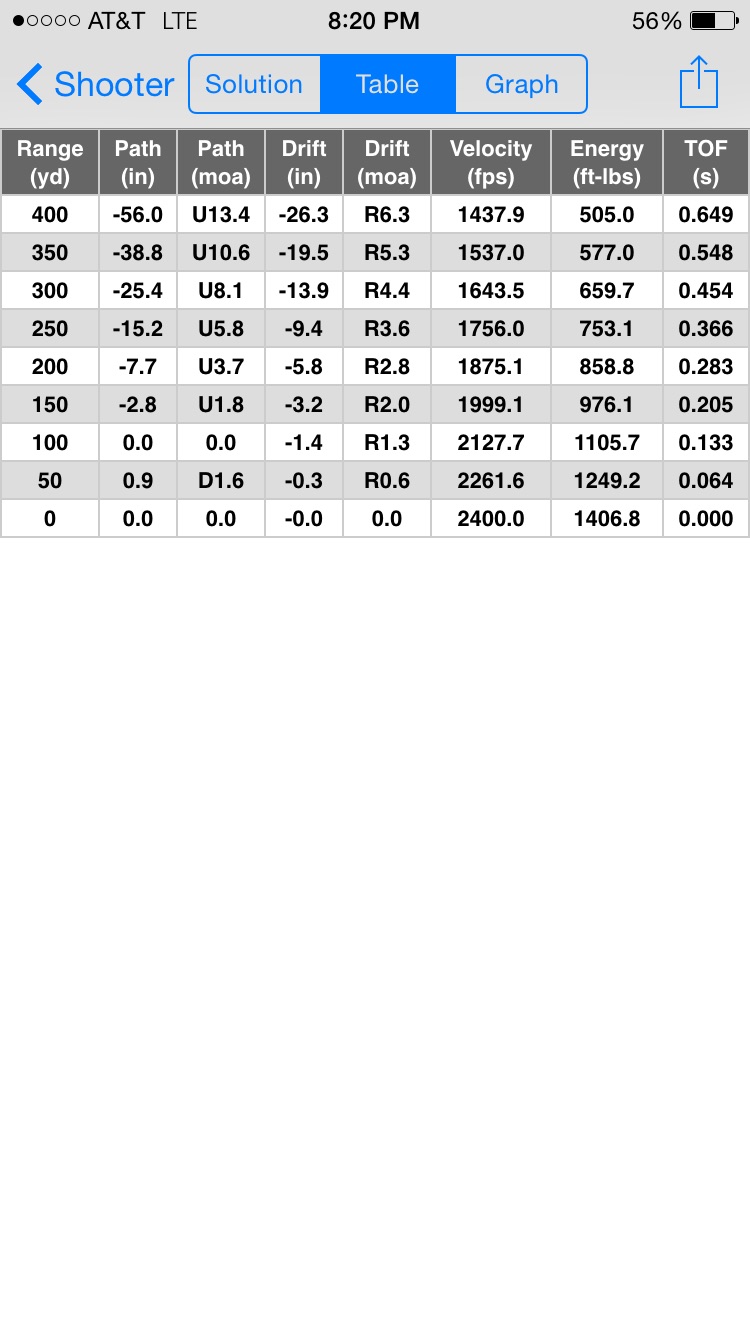 ●○○○○ AT&T LTE 8:20 PM 56%

Shooter Solution Table Graph

| Range (yd) | Path (in) | Path (moa) | Drift (in) | Drift (moa) | Velocity (fps) | Energy (ft-lbs) | TOF (s) |
|---|---|---|---|---|---|---|---|
| 400 | -56.0 | U13.4 | -26.3 | R6.3 | 1437.9 | 505.0 | 0.649 |
| 350 | -38.8 | U10.6 | -19.5 | R5.3 | 1537.0 | 577.0 | 0.548 |
| 300 | -25.4 | U8.1 | -13.9 | R4.4 | 1643.5 | 659.7 | 0.454 |
| 250 | -15.2 | U5.8 | -9.4 | R3.6 | 1756.0 | 753.1 | 0.366 |
| 200 | -7.7 | U3.7 | -5.8 | R2.8 | 1875.1 | 858.8 | 0.283 |
| 150 | -2.8 | U1.8 | -3.2 | R2.0 | 1999.1 | 976.1 | 0.205 |
| 100 | 0.0 | 0.0 | -1.4 | R1.3 | 2127.7 | 1105.7 | 0.133 |
| 50 | 0.9 | D1.6 | -0.3 | R0.6 | 2261.6 | 1249.2 | 0.064 |
| 0 | 0.0 | 0.0 | -0.0 | 0.0 | 2400.0 | 1406.8 | 0.000 |